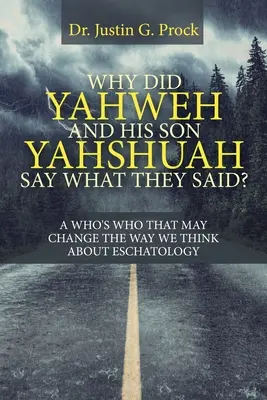 Dr. Justin G. Prock

WHY DID YAHWEH AND HIS SON YAHSHUAH SAY WHAT THEY SAID?

A WHO'S WHO THAT MAY CHANGE THE WAY WE THINK ABOUT ESCHATOLOGY